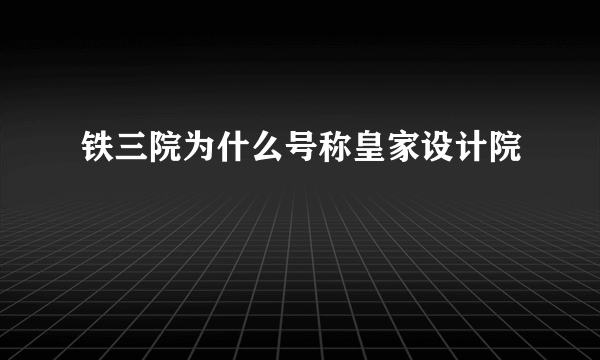 铁三院为什么号称皇家设计院